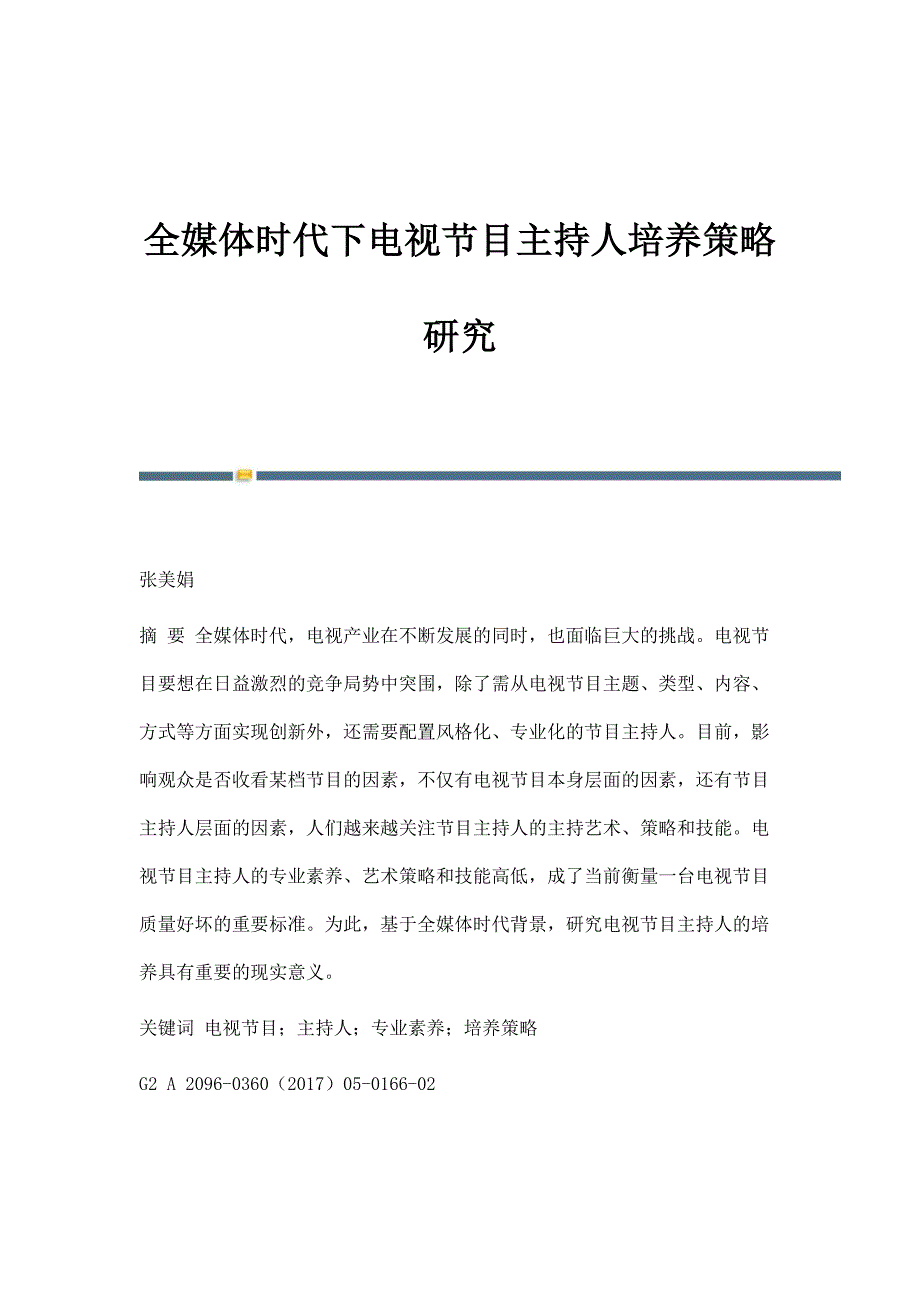 全媒体时代下电视节目主持人培养策略研究

张美娟

摘 要 全媒体时代，电视产业在不断发展的同时，也面临巨大的挑战。电视节目要想在日益激烈的竞争局势中突围，除了需从电视节目主题、类型、内容、方式等方面实现创新外，还需要配置风格化、专业化的节目主持人。目前，影响观众是否收看某档节目的因素，不仅有电视节目本身层面的因素，还有节目主持人层面的因素，人们越来越关注节目主持人的主持艺术、策略和技能。电视节目主持人的专业素养、艺术策略和技能高低，成了当前衡量一台电视节目质量好坏的重要标准。为此，基于全媒体时代背景，研究电视节目主持人的培养具有重要的现实意义。

关键词 电视节目；主持人；专业素养；培养策略

G2 A 2096-0360（2017）05-0166-02